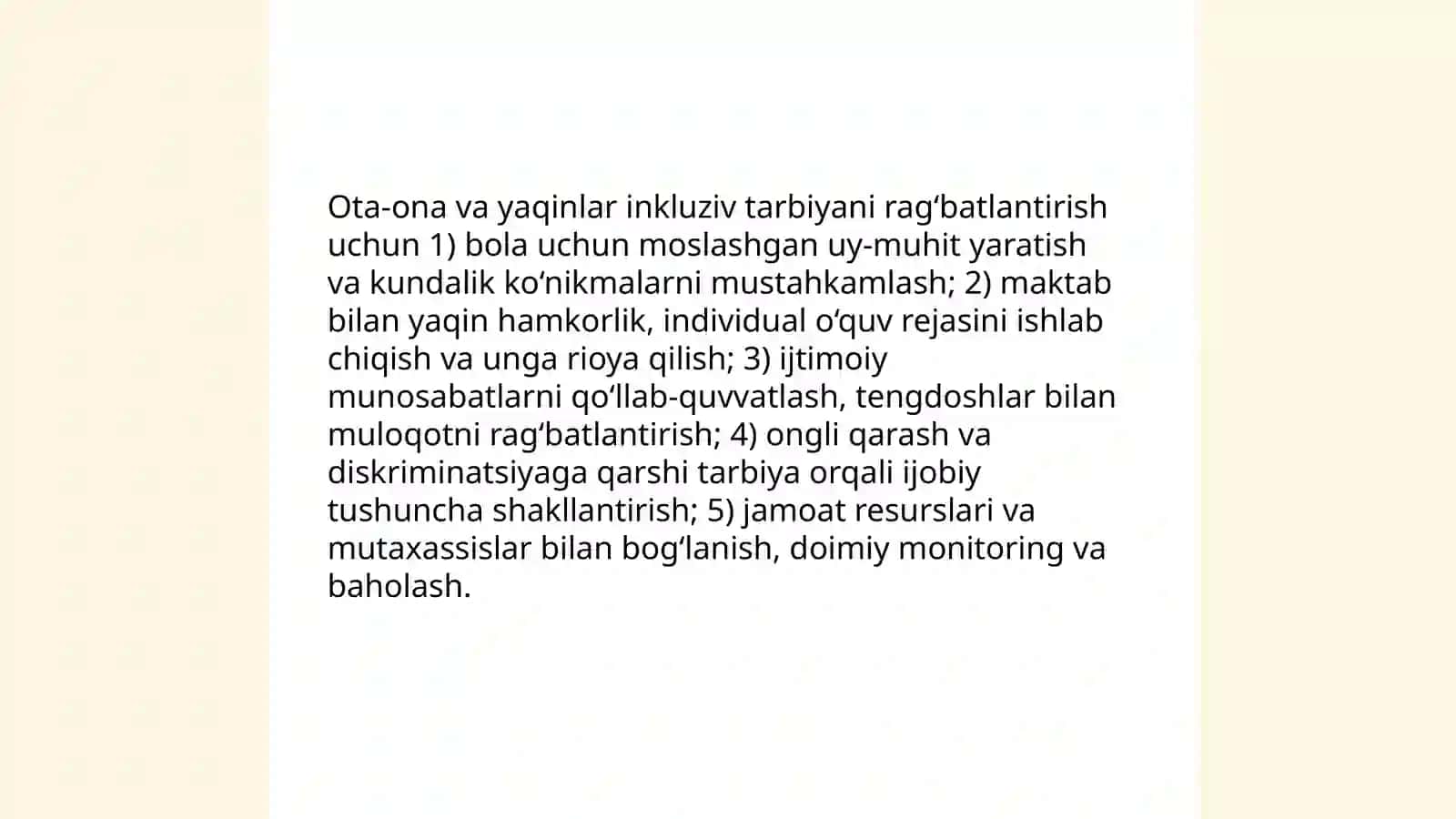 Ota-ona va yaqinlar inkluziv tarbiyani rag‘batlantirish uchun 1) bola uchun moslashgan uy-muhit yaratish va kundalik ko‘nikmalarni mustahkamlash; 2) maktab bilan yaqin hamkorlik, individual o‘quv rejasini ishlab chiqish va unga rioya qilish; 3) ijtimoiy munosabatlarni qo‘llab-quvvatlash, tengdoshlar bilan muloqotni rag‘batlantirish; 4) ongli qarash va diskriminatsiyaga qarshi tarbiya orqali ijobiy tushuncha shakllantirish; 5) jamoat resurslari va mutaxassislar bilan bog‘lanish, doimiy monitoring va baholash.